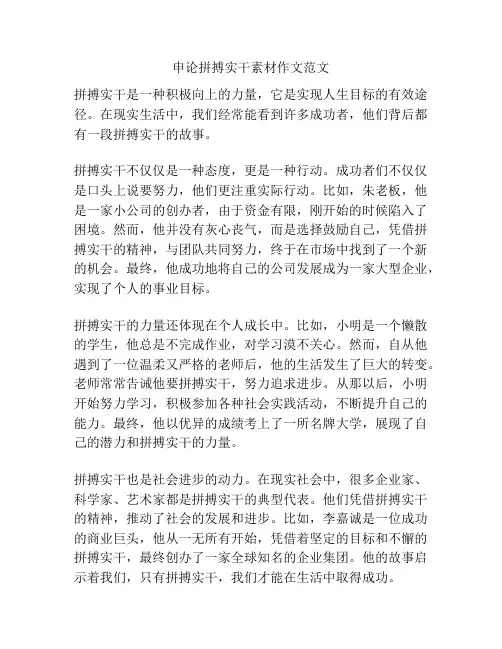 申论拼搏实干素材作文范文

拼搏实干是一种积极向上的力量，它是实现人生目标的有效途径。在现实生活中，我们经常能看到许多成功者，他们背后都有一段拼搏实干的故事。

拼搏实干不仅仅是一种态度，更是一种行动。成功者们不仅仅是口头上说要努力，他们更注重实际行动。比如，朱老板，他是一家小公司的创办者，由于资金有限，刚开始的时候陷入了困境。然而，他并没有灰心丧气，而是选择鼓励自己，凭借拼搏实干的精神，与团队共同努力，终于在市场中找到了一个新的机会。最终，他成功地将自己的公司发展成为一家大型企业，实现了个人的事业目标。

拼搏实干的力量还体现在个人成长中。比如，小明是一个懒散的学生，他总是不完成作业，对学习漠不关心。然而，自从他遇到了一位温柔又严格的老师后，他的生活发生了巨大的转变。老师常常告诫他要拼搏实干，努力追求进步。从那以后，小明开始努力学习，积极参加各种社会实践活动，不断提升自己的能力。最终，他以优异的成绩考上了一所名牌大学，展现了自己的潜力和拼搏实干的力量。

拼搏实干也是社会进步的动力。在现实社会中，很多企业家、科学家、艺术家都是拼搏实干的典型代表。他们凭借拼搏实干的精神，推动了社会的发展和进步。比如，李嘉诚是一位成功的商业巨头，他从一无所有开始，凭借着坚定的目标和不懈的拼搏实干，最终创办了一家全球知名的企业集团。他的故事启示着我们，只有拼搏实干，我们才能在生活中取得成功。